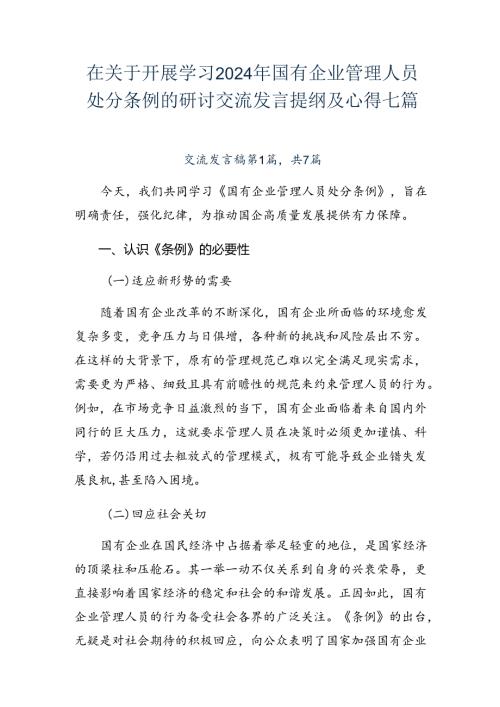 在关于开展学习2024年国有企业管理人员处分条例的研讨交流发言提纲及心得七篇

交流发言稿第1篇，共7篇

今天，我们共同学习《国有企业管理人员处分条例》，旨在明确责任，强化纪律，为推动国企高质量发展提供有力保障。

一、认识《条例》的必要性

(一)适应新形势的需要

随着国有企业改革的不断深化，国有企业所面临的环境愈发复杂多变，竞争压力与日俱增，各种新的挑战和风险层出不穷。在这样的大背景下，原有的管理规范已难以完全满足现实需求，需要更为严格、细致且具有前瞻性的规范来约束管理人员的行为。例如，在市场竞争日益激烈的当下，国有企业面临着来自国内外同行的巨大压力，这就要求管理人员在决策时必须更加谨慎、科学，若仍沿用过去粗放式的管理模式，极有可能导致企业错失发展良机，甚至陷入困境。

(二)回应社会关切

国有企业在国民经济中占据着举足轻重的地位，是国家经济的顶梁柱和压舱石。其一举一动不仅关系到自身的兴衰荣辱，更直接影响着国家经济的稳定和社会的和谐发展。正因如此，国有企业管理人员的行为备受社会各界的广泛关注。《条例》的出台，无疑是对社会期待的积极回应，向公众表明了国家加强国有企业